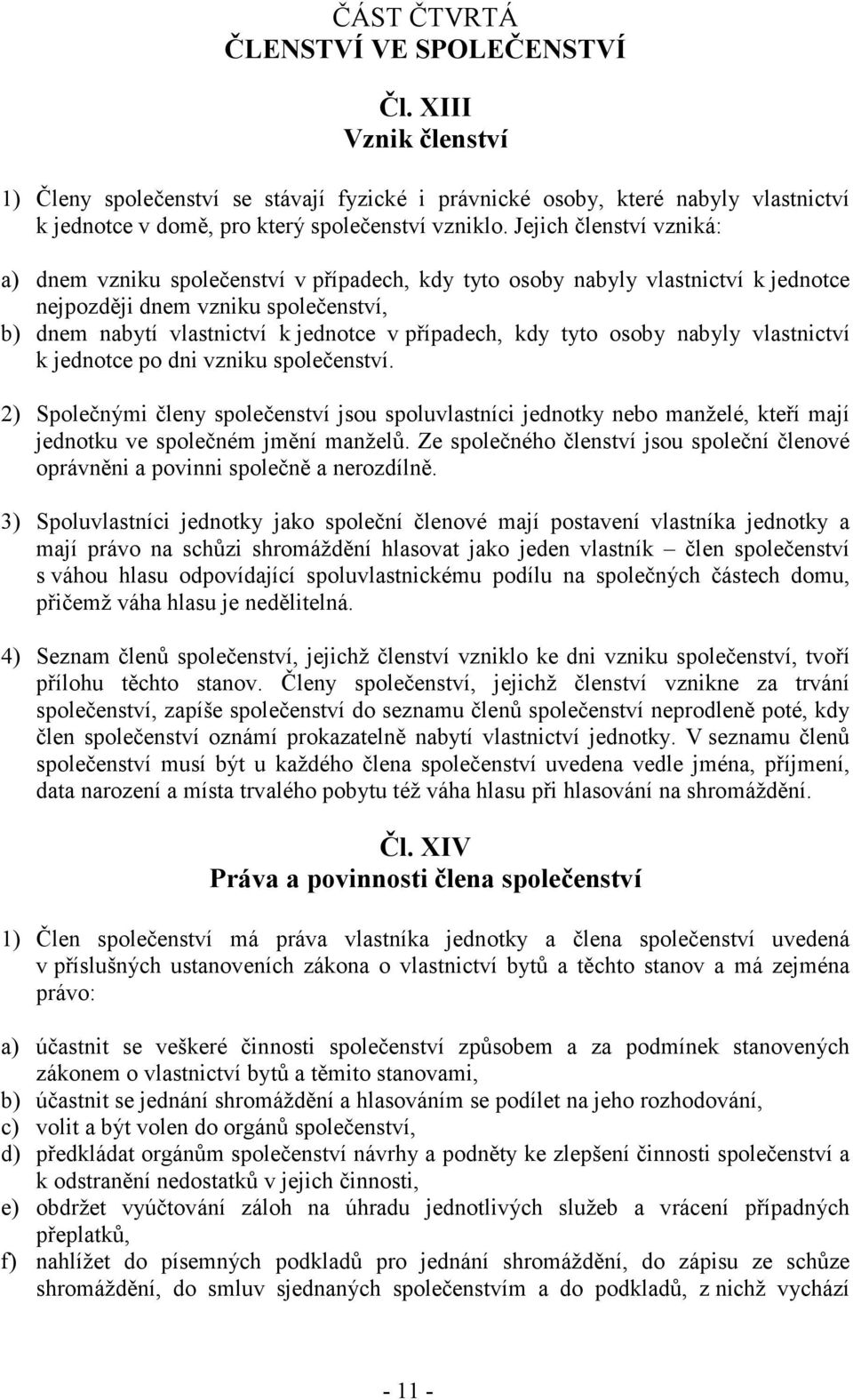 ČÁST ČTVRTÁ
ČLENSTVÍ VE SPOLEČENSTVÍ

Čl. XIII
Vznik členství

1) Členy společenství se stávají fyzické i právnické osoby, které nabyly vlastnictví k jednotce v domě, pro který společenství vzniklo. Jejich členství vzniká:

a) dnem vzniku společenství v případech, kdy tyto osoby nabyly vlastnictví k jednotce nejpozději dnem vzniku společenství,
b) dnem nabytí vlastnictví k jednotce v případech, kdy tyto osoby nabyly vlastnictví k jednotce po dni vzniku společenství.

2) Společnými členy společenství jsou spoluvlastníci jednotky nebo manželé, kteří mají jednotku ve společném jmění manželů. Ze společného členství jsou společní členové oprávněni a povinni společně a nerozdílně.

3) Spoluvlastníci jednotky jako společní členové mají postavení vlastníka jednotky a mají právo na schůzi shromáždění hlasovat jako jeden vlastník – člen společenství s váhou hlasu odpovídající spoluvlastnickému podílu na společných částech domu, přičemž váha hlasu je nedělitelná.

4) Seznam členů společenství, jejichž členství vzniklo ke dni vzniku společenství, tvoří přílohu těchto stanov. Členy společenství, jejichž členství vznikne za trvání společenství, zapíše společenství do seznamu členů společenství neprodleně poté, kdy člen společenství oznámí prokazatelně nabytí vlastnictví jednotky. V seznamu členů společenství musí být u každého člena společenství uvedena vedle jména, příjmení, data narození a místa trvalého pobytu též váha hlasu při hlasování na shromáždění.

Čl. XIV
Práva a povinnosti člena společenství

1) Člen společenství má práva vlastníka jednotky a člena společenství uvedená v příslušných ustanoveních zákona o vlastnictví bytů a těchto stanov a má zejména právo:

a) účastnit se veškeré činnosti společenství způsobem a za podmínek stanovených zákonem o vlastnictví bytů a těmito stanovami,
b) účastnit se jednání shromáždění a hlasováním se podílet na jeho rozhodování,
c) volit a být volen do orgánů společenství,
d) předkládat orgánům společenství návrhy a podněty ke zlepšení činnosti společenství a k odstranění nedostatků v jejich činnosti,
e) obdržet vyúčtování záloh na úhradu jednotlivých služeb a vrácení případných přeplatků,
f) nahlížet do písemných podkladů pro jednání shromáždění, do zápisu ze schůze shromáždění, do smluv sjednaných společenstvím a do podkladů, z nichž vychází

- 11 -